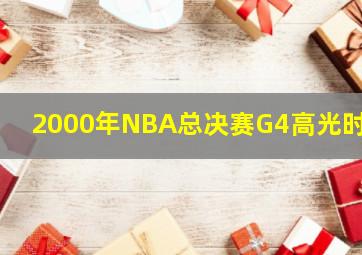 2000年NBA总决赛G4高光时